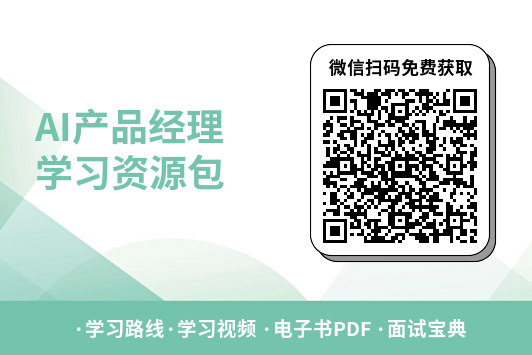 AI产品经理
学习资源包

微信扫码免费获取

·学习路线·学习视频 ·电子书PDF ·面试宝典